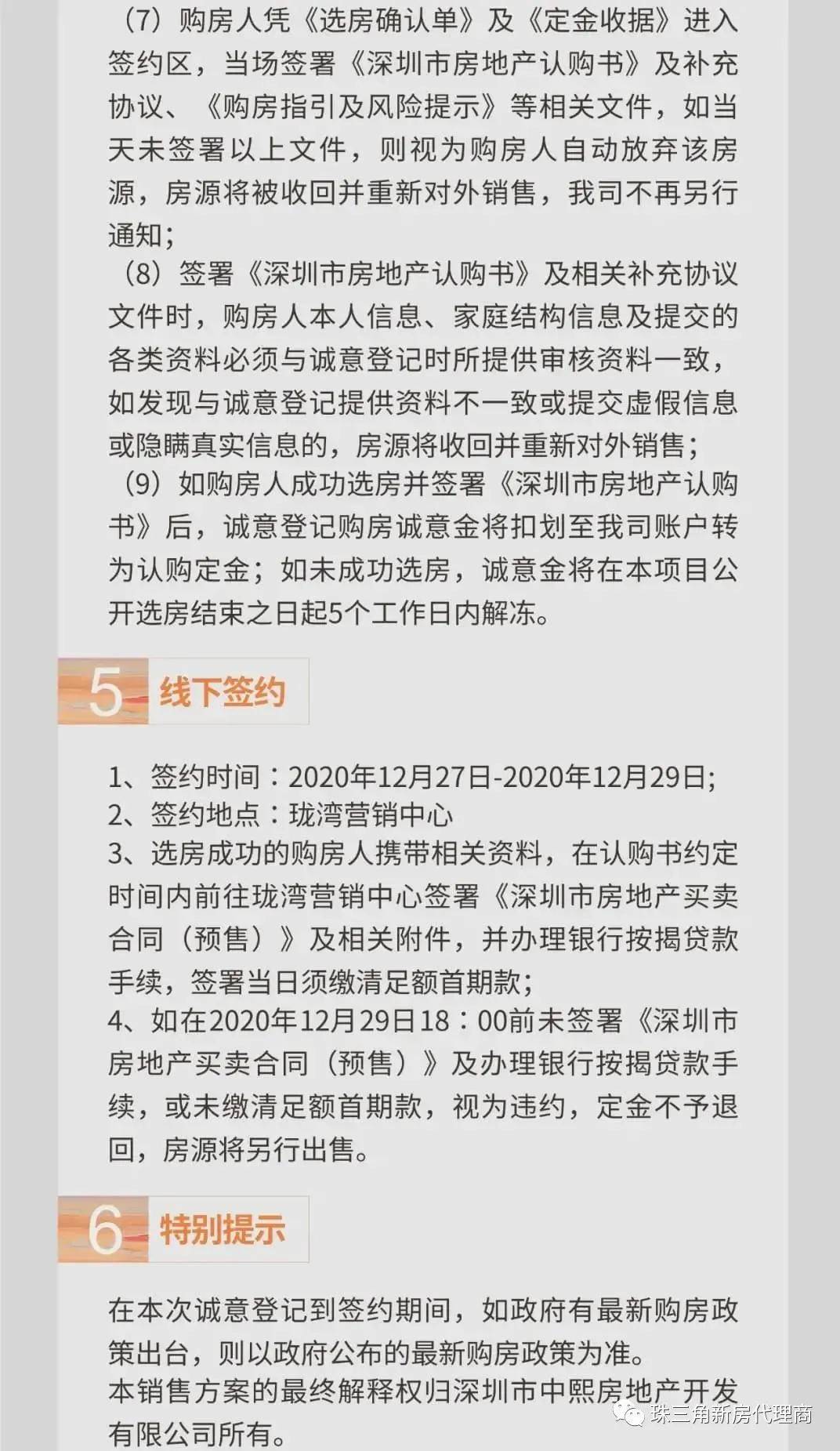 （7）购房人凭《选房确认单》及《定金收据》进入签约区，当场签署《深圳市房地产认购书》及补充协议、《购房指引及风险提示》等相关文件，如当天未签署以上文件，则视为购房人自动放弃该房源，房源将被收回并重新对外销售，我司不再另行通知；
（8）签署《深圳市房地产认购书》及相关补充协议文件时，购房人本人信息、家庭结构信息及提交的各类资料必须与诚意登记时所提供审核资料一致，如发现与诚意登记提供资料不一致或提交虚假信息或隐瞒真实信息的，房源将收回并重新对外销售；
（9）如购房人成功选房并签署《深圳市房地产认购书》后，诚意登记购房诚意金将扣划至我司账户转为认购定金；如未成功选房，诚意金将在本项目公开选房结束之日起5个工作日内解冻。

5 线下签约

1、签约时间：2020年12月27日-2020年12月29日;
2、签约地点：珑湾营销中心
3、选房成功的购房人携带相关资料，在认购书约定时间内前往珑湾营销中心签署《深圳市房地产买卖合同（预售）》及相关附件，并办理银行按揭贷款手续，签署当日须缴清足额首期款；
4、如在2020年12月29日18：00前未签署《深圳市房地产买卖合同（预售）》及办理银行按揭贷款手续，或未缴清足额首期款，视为违约，定金不予退回，房源将另行出售。

6 特别提示

在本次诚意登记到签约期间，如政府有最新购房政策出台，则以政府公布的最新购房政策为准。
本销售方案的最终解释权归深圳市中熙房地产开发有限公司所有。

珠三角新房代理商